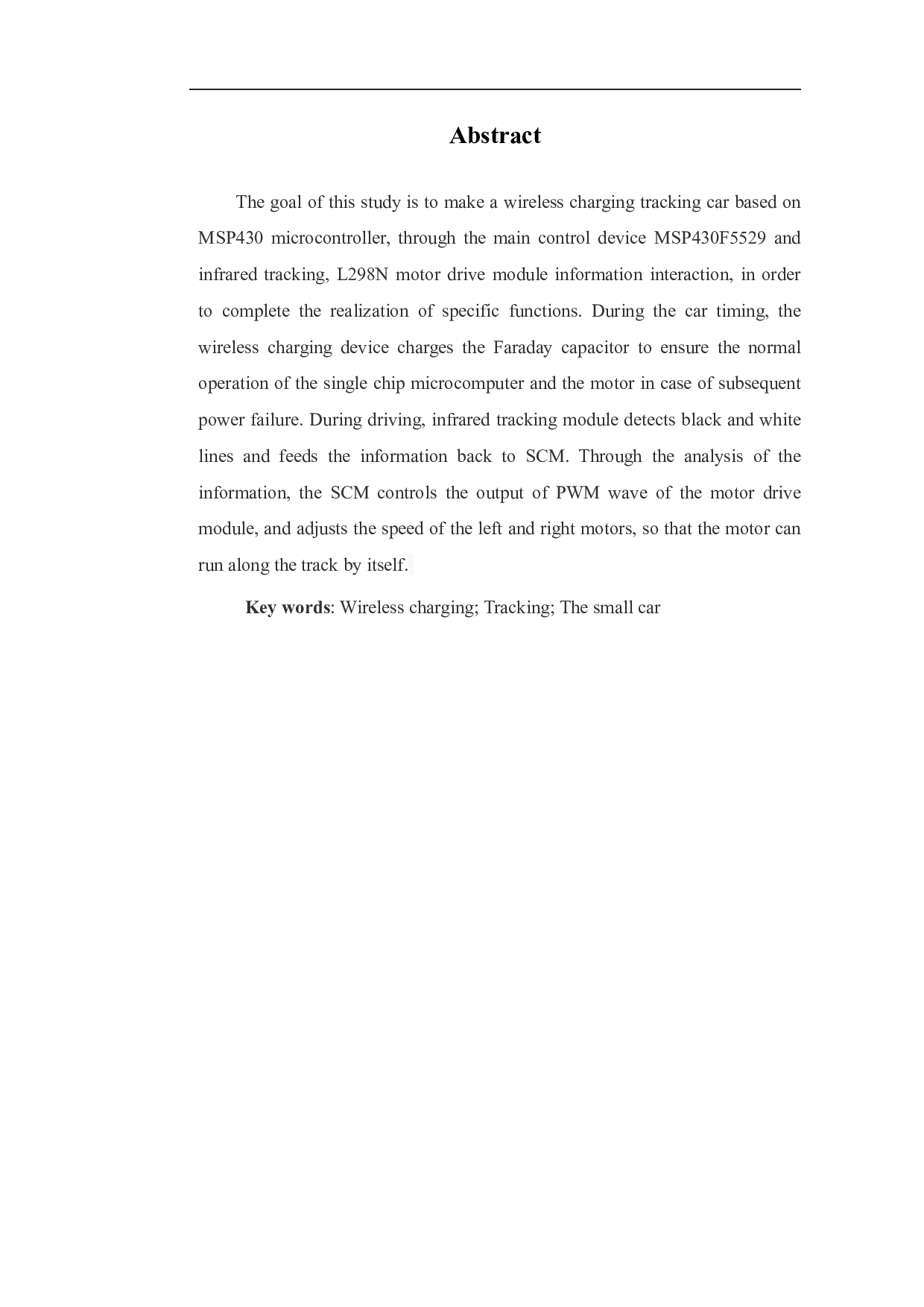 Abstract

The goal of this study is to make a wireless charging tracking car based on MSP430 microcontroller, through the main control device MSP430F5529 and infrared tracking, L298N motor drive module information interaction, in order to complete the realization of specific functions. During the car timing, the wireless charging device charges the Faraday capacitor to ensure the normal operation of the single chip microcomputer and the motor in case of subsequent power failure. During driving, infrared tracking module detects black and white lines and feeds the information back to SCM. Through the analysis of the information, the SCM controls the output of PWM wave of the motor drive module, and adjusts the speed of the left and right motors, so that the motor can run along the track by itself.

Key words: Wireless charging; Tracking; The small car